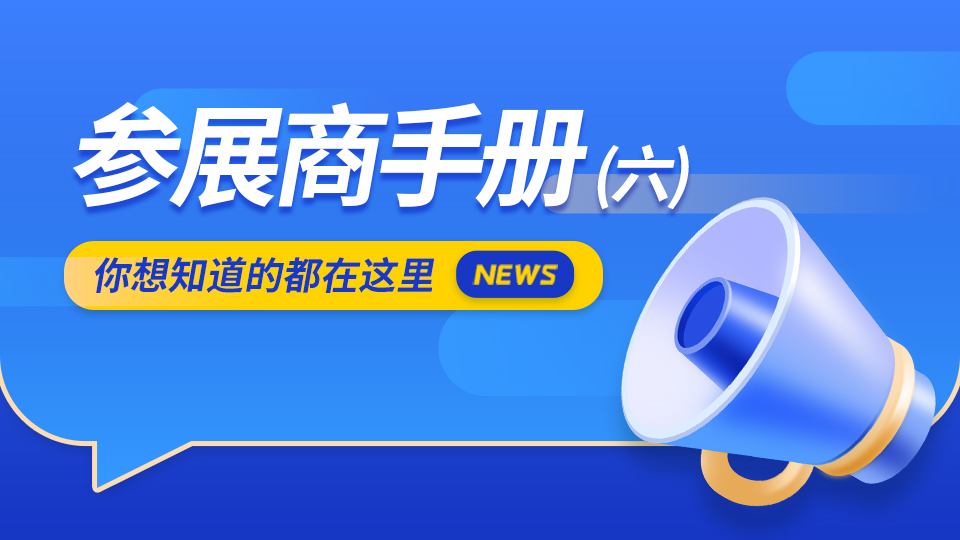 参展商手册(六)

你想知道的都在这里 NEWS